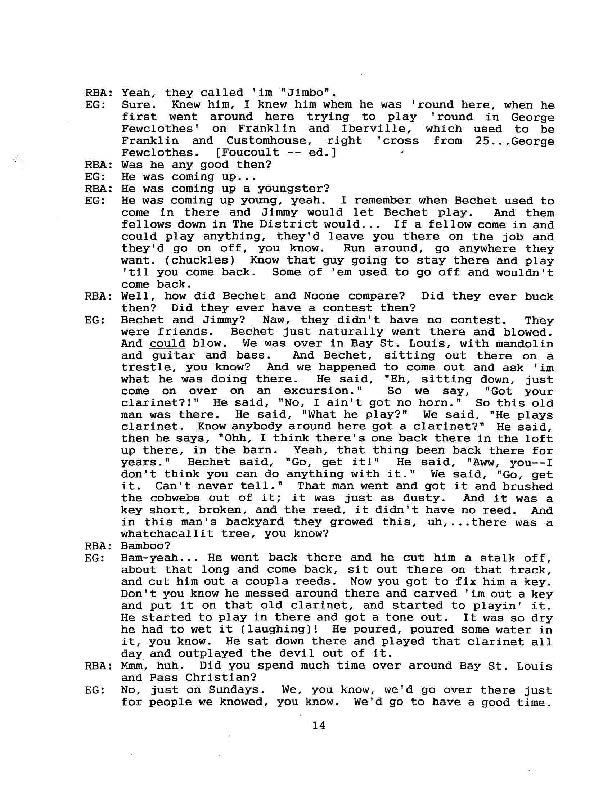 RBA: Yeah, they called 'im "Jimbo".
EG: Sure. Knew him, I knew him whem he was 'round here, when he first went around here trying to play 'round in George Fewclothes' on Franklin and Iberville, which used to be Franklin and Customhouse, right 'cross from 25...George Fewclothes. [Foucoult -- ed.]
RBA: Was he any good then?
EG: He was coming up...
RBA: He was coming up a youngster?
EG: He was coming up young, yeah. I remember when Bechet used to come in there and Jimmy would let Bechet play. And them fellows down in The District would... If a fellow come in and could play anything, they'd leave you there on the job and they'd go on off, you know. Run around, go anywhere they want. (chuckles) Know that guy going to stay there and play 'til you come back. Some of 'em used to go off and wouldn't come back.
RBA: Well, how did Bechet and Noone compare? Did they ever buck then? Did they ever have a contest then?
EG: Bechet and Jimmy? Naw, they didn't have no contest. They were friends. Bechet just naturally went there and blowed. And could blow. We was over in Bay St. Louis, with mandolin and guitar and bass. And Bechet, sitting out there on a trestle, you know? And we happened to come out and ask 'im what he was doing there. He said, "Eh, sitting down, just come on over on an excursion." So we say, "Got your clarinet?!" He said, "No, I ain't got no horn." So this old man was there. He said, "What he play?" We said, "He plays clarinet. Know anybody around here got a clarinet?" He said, then he says, "Ohh, I think there's one back there in the loft up there, in the barn. Yeah, that thing been back there for years." Bechet said, "Go, get it!" He said, "Aww, you--I don't think you can do anything with it." We said, "Go, get it. Can't never tell." That man went and got it and brushed the cobwebs out of it; it was just as dusty. And it was a key short, broken, and the reed, it didn't have no reed. And in this man's backyard they growed this, uh,...there was a whatchacallit tree, you know?
RBA: Bamboo?
EG: Bam-yeah... He went back there and he cut him a stalk off, about that long and come back, sit out there on that track, and cut him out a coupla reeds. Now you got to fix him a key. Don't you know he messed around there and carved 'im out a key and put it on that old clarinet, and started to playin' it. He started to play in there and got a tone out. It was so dry he had to wet it (laughing)! He poured, poured some water in it, you know. He sat down there and played that clarinet all day and outplayed the devil out of it.
RBA: Mmm, huh. Did you spend much time over around Bay St. Louis and Pass Christian?
EG: No, just on Sundays. We, you know, we'd go over there just for people we knowed, you know. We'd go to have a good time.

14